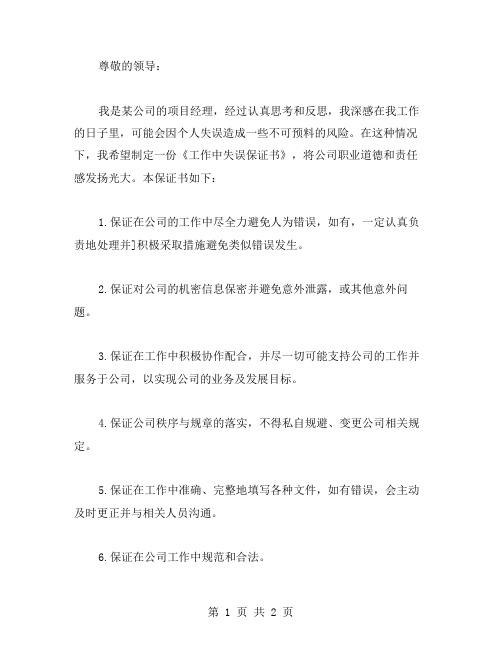 尊敬的领导：

我是某公司的项目经理，经过认真思考和反思，我深感在我工作的日子里，可能会因个人失误造成一些不可预料的风险。在这种情况下，我希望制定一份《工作中失误保证书》，将公司职业道德和责任感发扬光大。本保证书如下：

1.保证在公司的工作中尽全力避免人为错误，如有，一定认真负责地处理并]积极采取措施避免类似错误发生。

2.保证对公司的机密信息保密并避免意外泄露，或其他意外问题。

3.保证在工作中积极协作配合，并尽一切可能支持公司的工作并服务于公司，以实现公司的业务及发展目标。

4.保证公司秩序与规章的落实，不得私自规避、变更公司相关规定。

5.保证在工作中准确、完整地填写各种文件，如有错误，会主动及时更正并与相关人员沟通。

6.保证在公司工作中规范和合法。

第 1 页 共 2 页